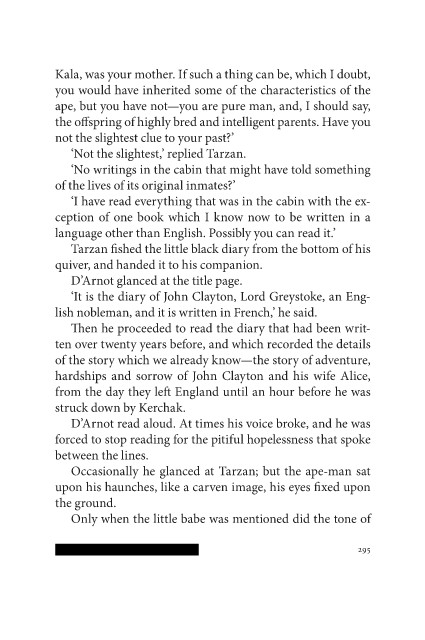 Kala, was your mother. If such a thing can be, which I doubt, you would have inherited some of the characteristics of the ape, but you have not—you are pure man, and, I should say, the offspring of highly bred and intelligent parents. Have you not the slightest clue to your past?'

'Not the slightest,' replied Tarzan.

'No writings in the cabin that might have told something of the lives of its original inmates?'

'I have read everything that was in the cabin with the exception of one book which I know now to be written in a language other than English. Possibly you can read it.'

Tarzan fished the little black diary from the bottom of his quiver, and handed it to his companion.

D'Arnot glanced at the title page.

'It is the diary of John Clayton, Lord Greystoke, an English nobleman, and it is written in French,' he said.

Then he proceeded to read the diary that had been written over twenty years before, and which recorded the details of the story which we already know—the story of adventure, hardships and sorrow of John Clayton and his wife Alice, from the day they left England until an hour before he was struck down by Kerchak.

D'Arnot read aloud. At times his voice broke, and he was forced to stop reading for the pitiful hopelessness that spoke between the lines.

Occasionally he glanced at Tarzan; but the ape-man sat upon his haunches, like a carven image, his eyes fixed upon the ground.

Only when the little babe was mentioned did the tone of

295